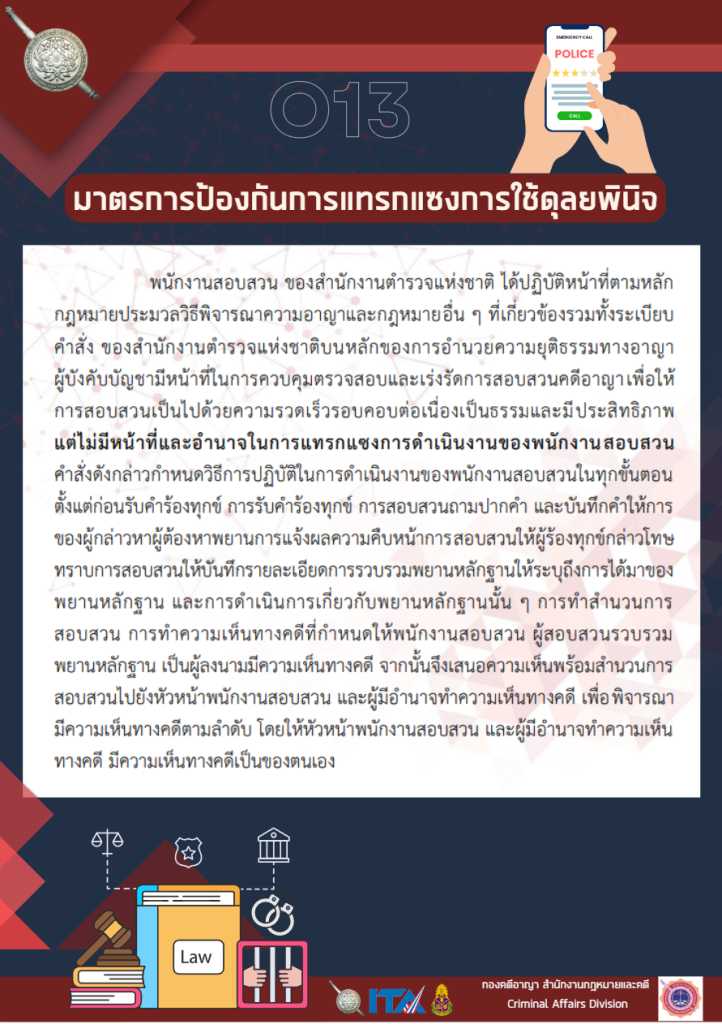 EMERGENCY CALL
POLICE
CALL

O13

มาตรการป้องกันการแทรกแซงการใช้ดุลยพินิจ

พนักงานสอบสวน ของสำนักงานตำรวจแห่งชาติ ได้ปฏิบัติหน้าที่ตามหลักกฎหมายประมวลวิธีพิจารณาความอาญาและกฎหมายอื่น ๆ ที่เกี่ยวข้องรวมทั้งระเบียบคำสั่ง ของสำนักงานตำรวจแห่งชาติบนหลักของการอำนวยความยุติธรรมทางอาญา ผู้บังคับบัญชามีหน้าที่ในการควบคุมตรวจสอบและเร่งรัดการสอบสวนคดีอาญา เพื่อให้การสอบสวนเป็นไปด้วยความรวดเร็วรอบคอบต่อเนื่องเป็นธรรมและมีประสิทธิภาพ แต่ไม่มีหน้าที่และอำนาจในการแทรกแซงการดำเนินงานของพนักงานสอบสวน คำสั่งดังกล่าวกำหนดวิธีการปฏิบัติในการดำเนินงานของพนักงานสอบสวนในทุกขั้นตอน ตั้งแต่ก่อนรับคำร้องทุกข์ การรับคำร้องทุกข์ การสอบสวนถามปากคำ และบันทึกคำให้การของผู้กล่าวหาผู้ต้องหาพยานการแจ้งผลความคืบหน้าการสอบสวนให้ผู้ร้องทุกข์กล่าวโทษทราบการสอบสวนให้บันทึกรายละเอียดการรวบรวมพยานหลักฐานให้ระบุถึงการได้มาของพยานหลักฐาน และการดำเนินการเกี่ยวกับพยานหลักฐานนั้น ๆ การทำสำนวนการสอบสวน การทำความเห็นทางคดีที่กำหนดให้พนักงานสอบสวน ผู้สอบสวนรวบรวมพยานหลักฐาน เป็นผู้ลงนามมีความเห็นทางคดี จากนั้นจึงเสนอความเห็นพร้อมสำนวนการสอบสวนไปยังหัวหน้าพนักงานสอบสวน และผู้มีอำนาจทำความเห็นทางคดี เพื่อพิจารณามีความเห็นทางคดีตามลำดับ โดยให้หัวหน้าพนักงานสอบสวน และผู้มีอำนาจทำความเห็นทางคดี มีความเห็นทางคดีเป็นของตนเอง

Law

ITA

กองคดีอาญา สำนักงานกฎหมายและคดี
Criminal Affairs Division